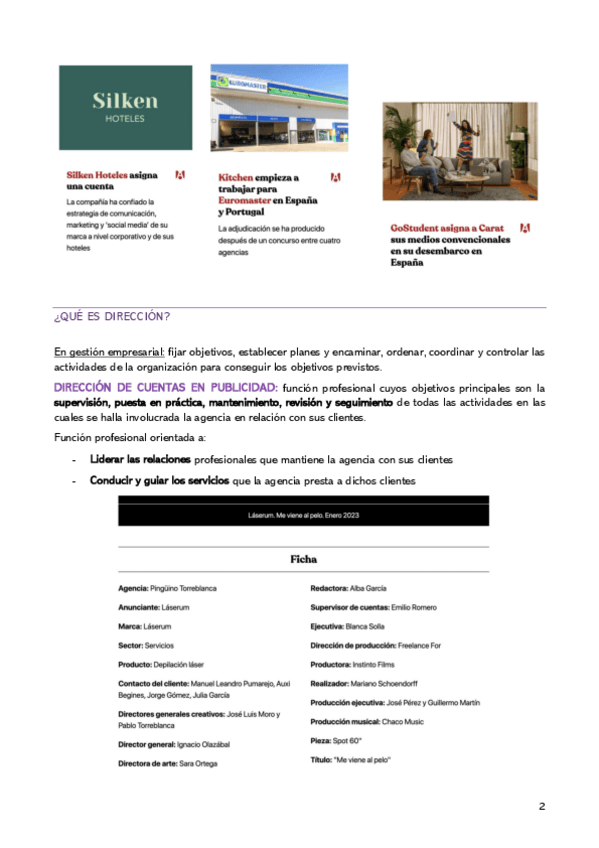 Silken
HOTELES

Silken Hoteles asigna una cuenta

La compañía ha confiado la estrategia de comunicación, marketing y 'social media' de su marca a nivel corporativo y de sus hoteles

EUROMASTER

Kitchen empieza a trabajar para Euromaster en España y Portugal

La adjudicación se ha producido después de un concurso entre cuatro agencias

GoStudent asigna a Carat sus medios convencionales en su desembarco en España

¿QUÉ ES DIRECCIÓN?

En gestión empresarial: fijar objetivos, establecer planes y encaminar, ordenar, coordinar y controlar las actividades de la organización para conseguir los objetivos previstos.

DIRECCIÓN DE CUENTAS EN PUBLICIDAD: función profesional cuyos objetivos principales son la supervisión, puesta en práctica, mantenimiento, revisión y seguimiento de todas las actividades en las cuales se halla involucrada la agencia en relación con sus clientes.

Función profesional orientada a:

- Liderar las relaciones profesionales que mantiene la agencia con sus clientes
- Conducir y guiar los servicios que la agencia presta a dichos clientes

Láserum. Me viene al pelo. Enero 2023

Ficha

Agencia: Pingüino Torreblanca

Anunciante: Láserum

Marca: Láserum

Sector: Servicios

Producto: Depilación láser

Contacto del cliente: Manuel Leandro Pumarejo, Auxi Begines, Jorge Gómez, Julia García

Directores generales creativos: José Luis Moro y Pablo Torreblanca

Director general: Ignacio Olazábal

Directora de arte: Sara Ortega

Redactora: Alba García

Supervisor de cuentas: Emilio Romero

Ejecutiva: Blanca Solla

Dirección de producción: Freelance For

Productora: Instinto Films

Realizador: Mariano Schoendorff

Producción ejecutiva: José Pérez y Guillermo Martín

Producción musical: Chaco Music

Pieza: Spot 60"

Título: "Me viene al pelo"

2